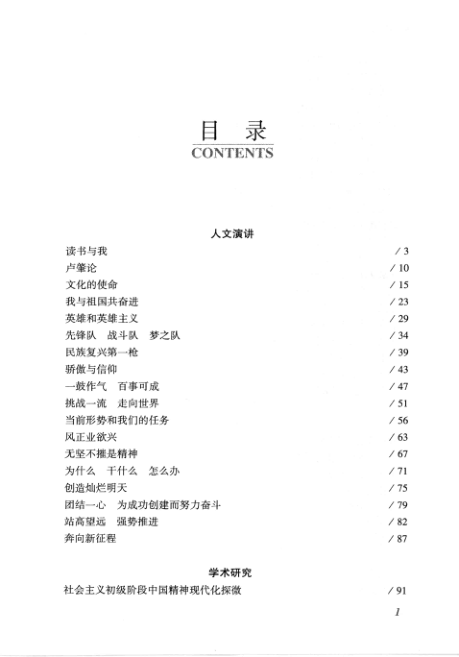 目 录
CONTENTS

人文演讲

读书与我 / 3
卢肇论 / 10
文化的使命 / 15
我与祖国共奋进 / 23
英雄和英雄主义 / 29
先锋队 战斗队 梦之队 / 34
民族复兴第一枪 / 39
骄傲与信仰 / 43
一鼓作气 百事可成 / 47
挑战一流 走向世界 / 51
当前形势和我们的任务 / 56
风正业欲兴 / 63
无坚不摧是精神 / 67
为什么 干什么 怎么办 / 71
创造灿烂明天 / 75
团结一心 为成功创建而努力奋斗 / 79
站高望远 强势推进 / 82
奔向新征程 / 87

学术研究

社会主义初级阶段中国精神现代化探微 / 91

1